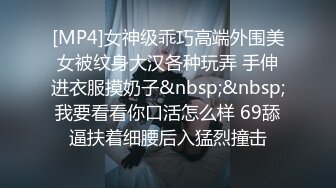 [MP4]女神级乖巧高端外围美女被纹身大汉各种玩弄 手伸进衣服摸奶子&nbsp;&nbsp;我要看看你口活怎么样 69舔逼扶着细腰后入猛烈撞击